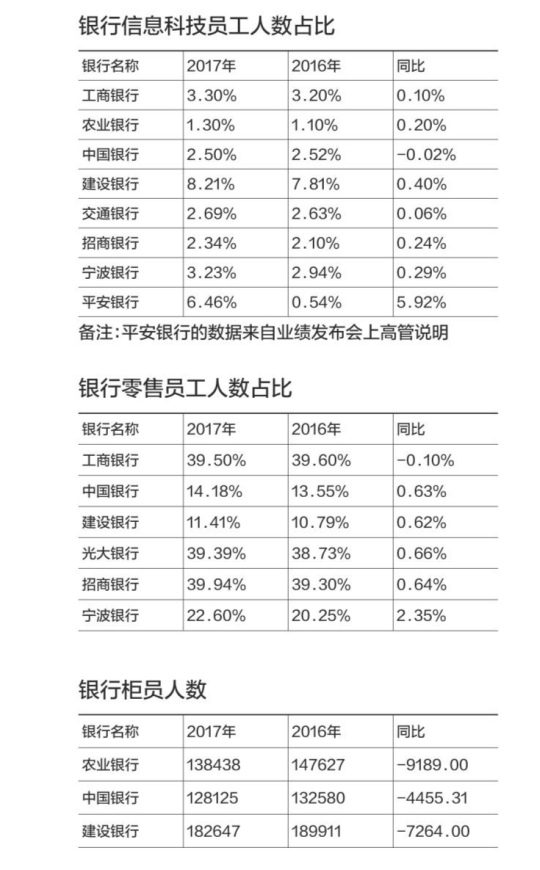 银行信息科技员工人数占比

| 银行名称 | 2017年 | 2016年 | 同比 |
|---|---|---|---|
| 工商银行 | 3.30% | 3.20% | 0.10% |
| 农业银行 | 1.30% | 1.10% | 0.20% |
| 中国银行 | 2.50% | 2.52% | -0.02% |
| 建设银行 | 8.21% | 7.81% | 0.40% |
| 交通银行 | 2.69% | 2.63% | 0.06% |
| 招商银行 | 2.34% | 2.10% | 0.24% |
| 宁波银行 | 3.23% | 2.94% | 0.29% |
| 平安银行 | 6.46% | 0.54% | 5.92% |

备注:平安银行的数据来自业绩发布会上高管说明

银行零售员工人数占比

| 银行名称 | 2017年 | 2016年 | 同比 |
|---|---|---|---|
| 工商银行 | 39.50% | 39.60% | -0.10% |
| 中国银行 | 14.18% | 13.55% | 0.63% |
| 建设银行 | 11.41% | 10.79% | 0.62% |
| 光大银行 | 39.39% | 38.73% | 0.66% |
| 招商银行 | 39.94% | 39.30% | 0.64% |
| 宁波银行 | 22.60% | 20.25% | 2.35% |

银行柜员人数

| 银行名称 | 2017年 | 2016年 | 同比 |
|---|---|---|---|
| 农业银行 | 138438 | 147627 | -9189.00 |
| 中国银行 | 128125 | 132580 | -4455.31 |
| 建设银行 | 182647 | 189911 | -7264.00 |